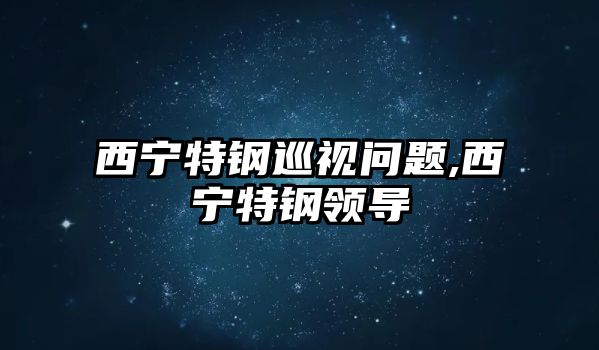 西宁特钢巡视问题,西宁特钢领导